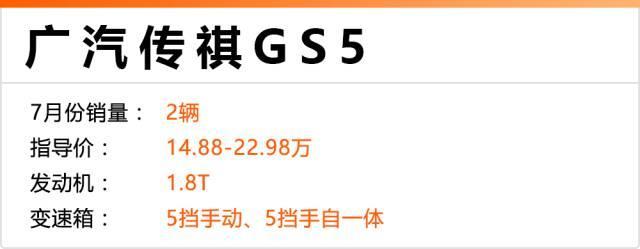 广汽传祺GS5

7月份销量： 2辆
指导价： 14.88-22.98万
发动机： 1.8T
变速箱： 5挡手动、5挡手自一体